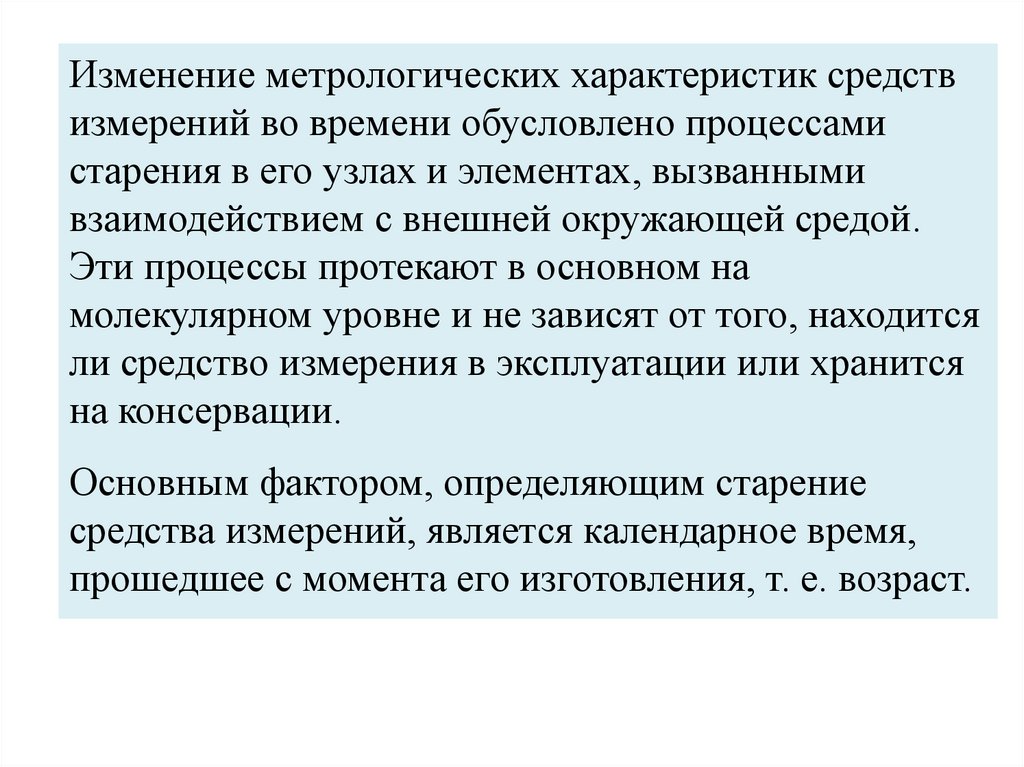 Изменение метрологических характеристик средств измерений во времени обусловлено процессами старения в его узлах и элементах, вызванными взаимодействием с внешней окружающей средой. Эти процессы протекают в основном на молекулярном уровне и не зависят от того, находится ли средство измерения в эксплуатации или хранится на консервации.

Основным фактором, определяющим старение средства измерений, является календарное время, прошедшее с момента его изготовления, т. е. возраст.